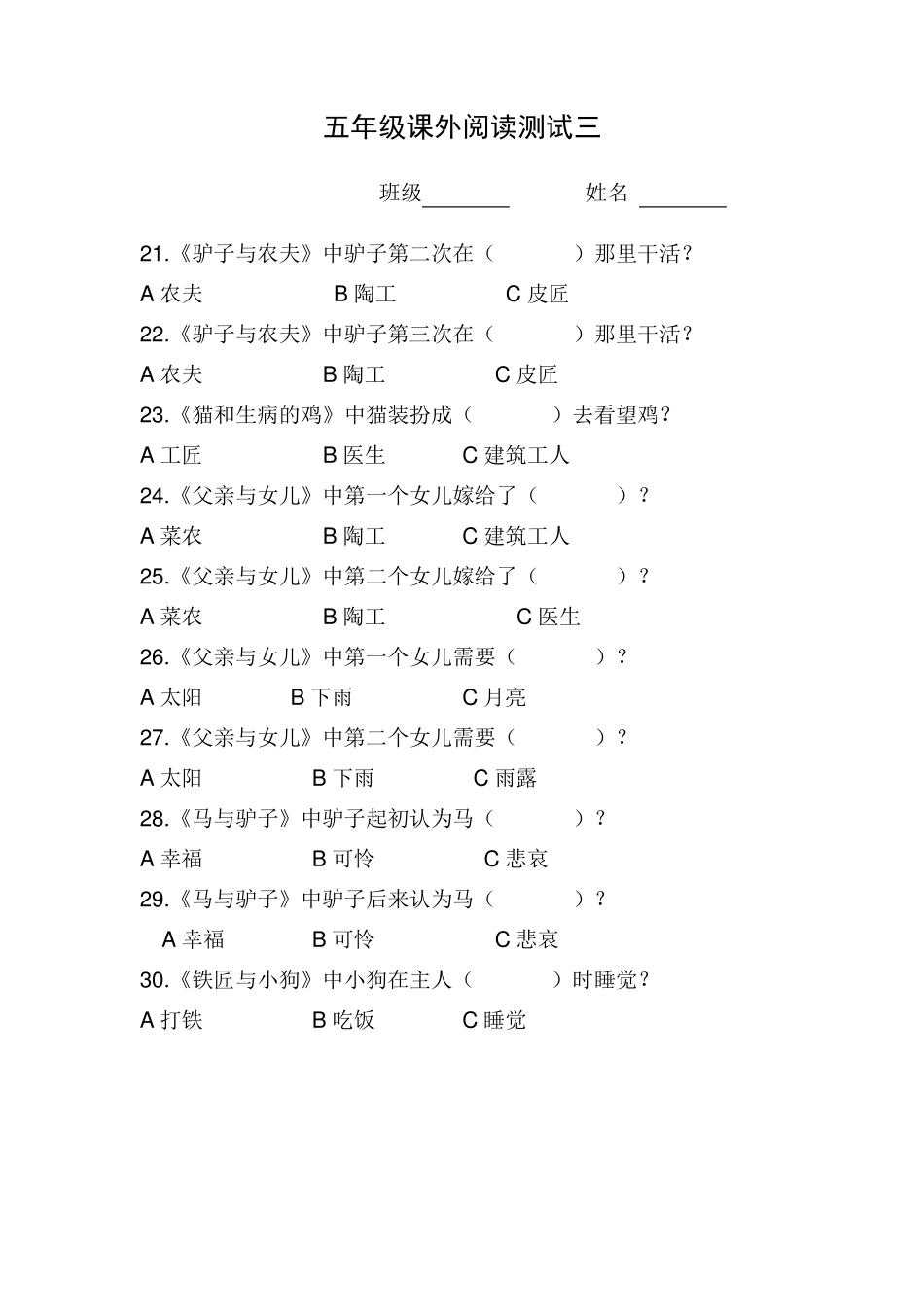 五年级课外阅读测试三

班级________ 姓名 ________

21.《驴子与农夫》中驴子第二次在（　　　）那里干活？

A 农夫　　B 陶工　　C 皮匠

22.《驴子与农夫》中驴子第三次在（　　　）那里干活？

A 农夫　　B 陶工　　C 皮匠

23.《猫和生病的鸡》中猫装扮成（　　　）去看望鸡？

A 工匠　　B 医生　　C 建筑工人

24.《父亲与女儿》中第一个女儿嫁给了（　　　）？

A 菜农　　B 陶工　　C 建筑工人

25.《父亲与女儿》中第二个女儿嫁给了（　　　）？

A 菜农　　B 陶工　　C 医生

26.《父亲与女儿》中第一个女儿需要（　　　）？

A 太阳　　B 下雨　　C 月亮

27.《父亲与女儿》中第二个女儿需要（　　　）？

A 太阳　　B 下雨　　C 雨露

28.《马与驴子》中驴子起初认为马（　　　）？

A 幸福　　B 可怜　　C 悲哀

29.《马与驴子》中驴子后来认为马（　　　）？

A 幸福　　B 可怜　　C 悲哀

30.《铁匠与小狗》中小狗在主人（　　　）时睡觉？

A 打铁　　B 吃饭　　C 睡觉